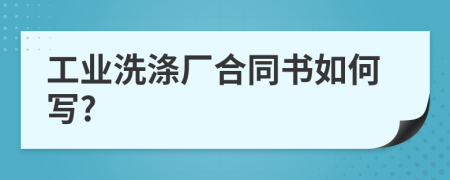 工业洗涤厂合同书如何写?